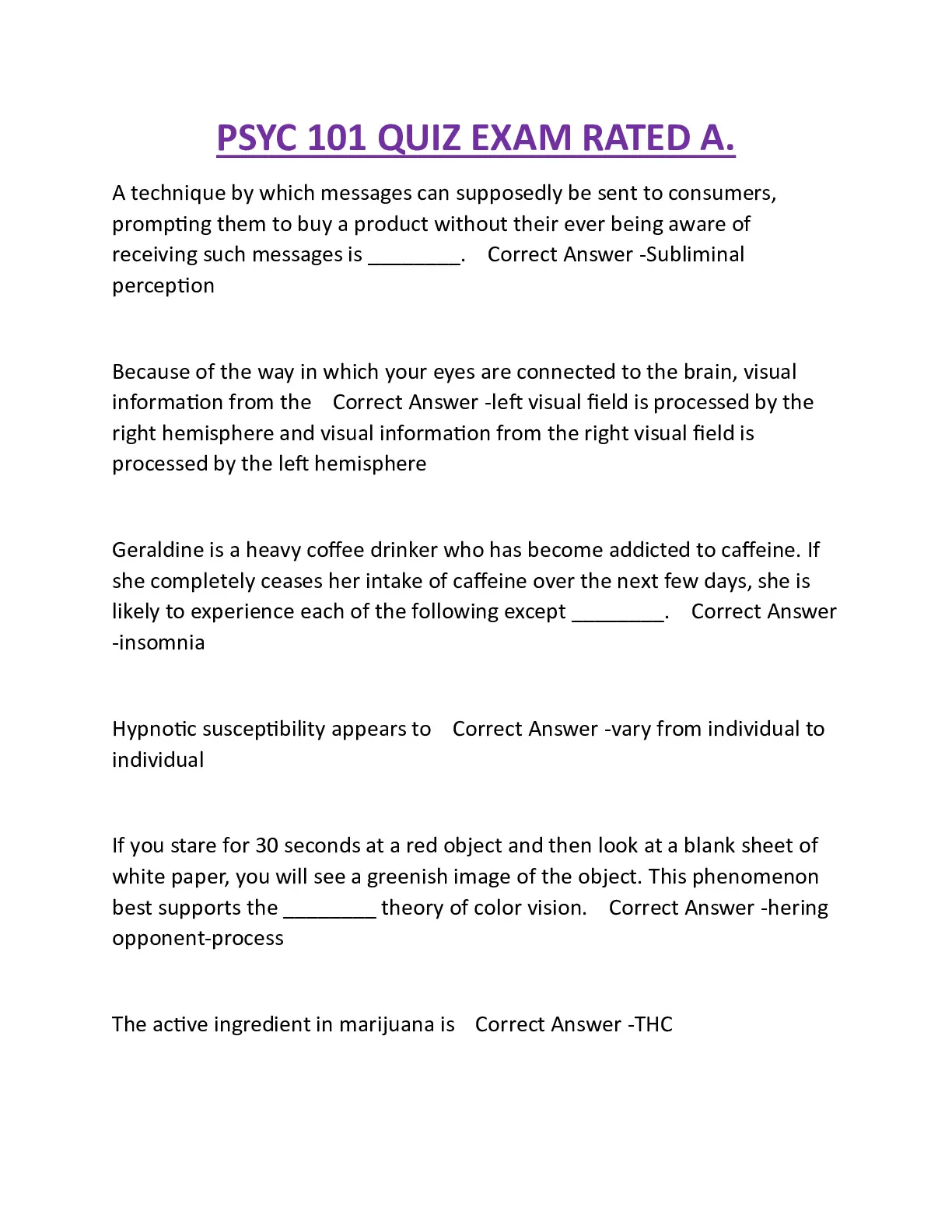 PSYC 101 QUIZ EXAM RATED A.

A technique by which messages can supposedly be sent to consumers, prompting them to buy a product without their ever being aware of receiving such messages is ________. Correct Answer -Subliminal perception

Because of the way in which your eyes are connected to the brain, visual information from the Correct Answer -left visual field is processed by the right hemisphere and visual information from the right visual field is processed by the left hemisphere

Geraldine is a heavy coffee drinker who has become addicted to caffeine. If she completely ceases her intake of caffeine over the next few days, she is likely to experience each of the following except ________. Correct Answer -insomnia

Hypnotic susceptibility appears to Correct Answer -vary from individual to individual

If you stare for 30 seconds at a red object and then look at a blank sheet of white paper, you will see a greenish image of the object. This phenomenon best supports the ________ theory of color vision. Correct Answer -hering opponent-process

The active ingredient in marijuana is Correct Answer -THC